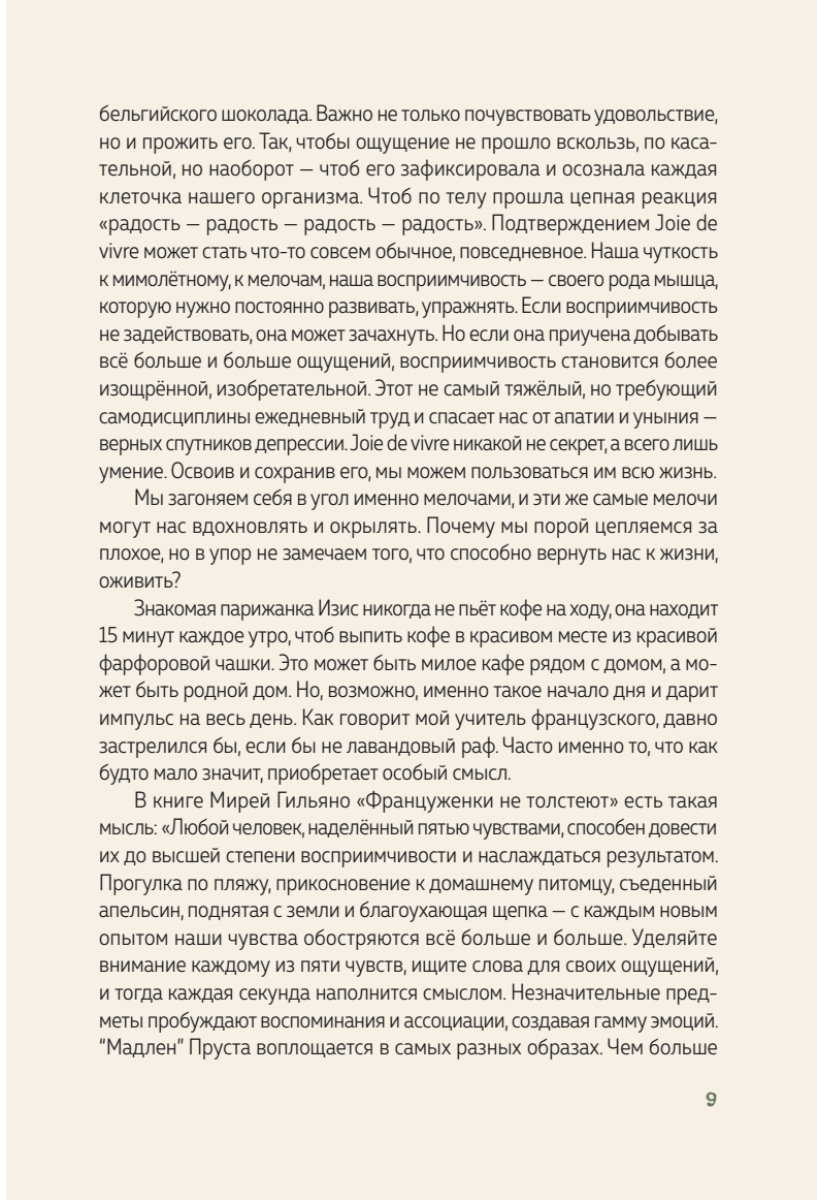 бельгийского шоколада. Важно не только почувствовать удовольствие, но и прожить его. Так, чтобы ощущение не прошло вскользь, по касательной, но наоборот — чтоб его зафиксировала и осознала каждая клеточка нашего организма. Чтоб по телу прошла цепная реакция «радость — радость — радость — радость». Подтверждением Joie de vivre может стать что-то совсем обычное, повседневное. Наша чуткость к мимолётному, к мелочам, наша восприимчивость — своего рода мышца, которую нужно постоянно развивать, упражнять. Если восприимчивость не задействовать, она может зачахнуть. Но если она приучена добывать всё больше и больше ощущений, восприимчивость становится более изощрённой, изобретательной. Этот не самый тяжёлый, но требующий самодисциплины ежедневный труд и спасает нас от апатии и уныния — верных спутников депрессии. Joie de vivre никакой не секрет, а всего лишь умение. Освоив и сохранив его, мы можем пользоваться им всю жизнь.

Мы загоняем себя в угол именно мелочами, и эти же самые мелочи могут нас вдохновлять и окрылять. Почему мы порой цепляемся за плохое, но в упор не замечаем того, что способно вернуть нас к жизни, оживить?

Знакомая парижанка Изис никогда не пьёт кофе на ходу, она находит 15 минут каждое утро, чтоб выпить кофе в красивом месте из красивой фарфоровой чашки. Это может быть милое кафе рядом с домом, а может быть родной дом. Но, возможно, именно такое начало дня и дарит импульс на весь день. Как говорит мой учитель французского, давно застрелился бы, если бы не лавандовый раф. Часто именно то, что как будто мало значит, приобретает особый смысл.

В книге Мирей Гильяно «Француженки не толстеют» есть такая мысль: «Любой человек, наделённый пятью чувствами, способен довести их до высшей степени восприимчивости и наслаждаться результатом. Прогулка по пляжу, прикосновение к домашнему питомцу, съеденный апельсин, поднятая с земли и благоухающая щепка — с каждым новым опытом наши чувства обостряются всё больше и больше. Уделяйте внимание каждому из пяти чувств, ищите слова для своих ощущений, и тогда каждая секунда наполнится смыслом. Незначительные предметы пробуждают воспоминания и ассоциации, создавая гамму эмоций. "Мадлен" Пруста воплощается в самых разных образах. Чем больше

9